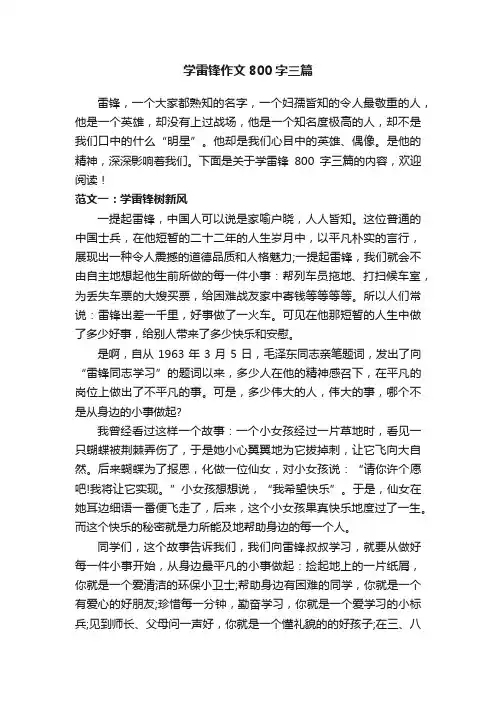 学雷锋作文 800 字三篇

雷锋，一个大家都熟知的名字，一个妇孺皆知的令人最敬重的人，他是一个英雄，却没有上过战场，他是一个知名度极高的人，却不是我们口中的什么“明星”。他却是我们心目中的英雄、偶像。是他的精神，深深影响着我们。下面是关于学雷锋 800 字三篇的内容，欢迎阅读！

范文一：学雷锋树新风

一提起雷锋，中国人可以说是家喻户晓，人人皆知。这位普通的中国士兵，在他短暂的二十二年的人生岁月中，以平凡朴实的言行，展现出一种令人震撼的道德品质和人格魅力;一提起雷锋，我们就会不由自主地想起他生前所做的每一件小事：帮列车员拖地、打扫候车室，为丢失车票的大嫂买票，给困难战友家中寄钱等等等等。所以人们常说：雷锋出差一千里，好事做了一火车。可见在他那短暂的人生中做了多少好事，给别人带来了多少快乐和安慰。

是啊，自从 1963 年 3 月 5 日，毛泽东同志亲笔题词，发出了向“雷锋同志学习”的题词以来，多少人在他的精神感召下，在平凡的岗位上做出了不平凡的事。可是，多少伟大的人，伟大的事，哪个不是从身边的小事做起?

我曾经看过这样一个故事：一个小女孩经过一片草地时，看见一只蝴蝶被荆棘弄伤了，于是她小心翼翼地为它拔掉刺，让它飞向大自然。后来蝴蝶为了报恩，化做一位仙女，对小女孩说：“请你许个愿吧!我将让它实现。”小女孩想想说，“我希望快乐”。于是，仙女在她耳边细语一番便飞走了，后来，这个小女孩果真快乐地度过了一生。而这个快乐的秘密就是力所能及地帮助身边的每一个人。

同学们，这个故事告诉我们，我们向雷锋叔叔学习，就要从做好每一件小事开始，从身边最平凡的小事做起：捡起地上的一片纸屑，你就是一个爱清洁的环保小卫士;帮助身边有困难的同学，你就是一个有爱心的好朋友;珍惜每一分钟，勤奋学习，你就是一个爱学习的小标兵;见到师长、父母问一声好，你就是一个懂礼貌的的好孩子;在三、八